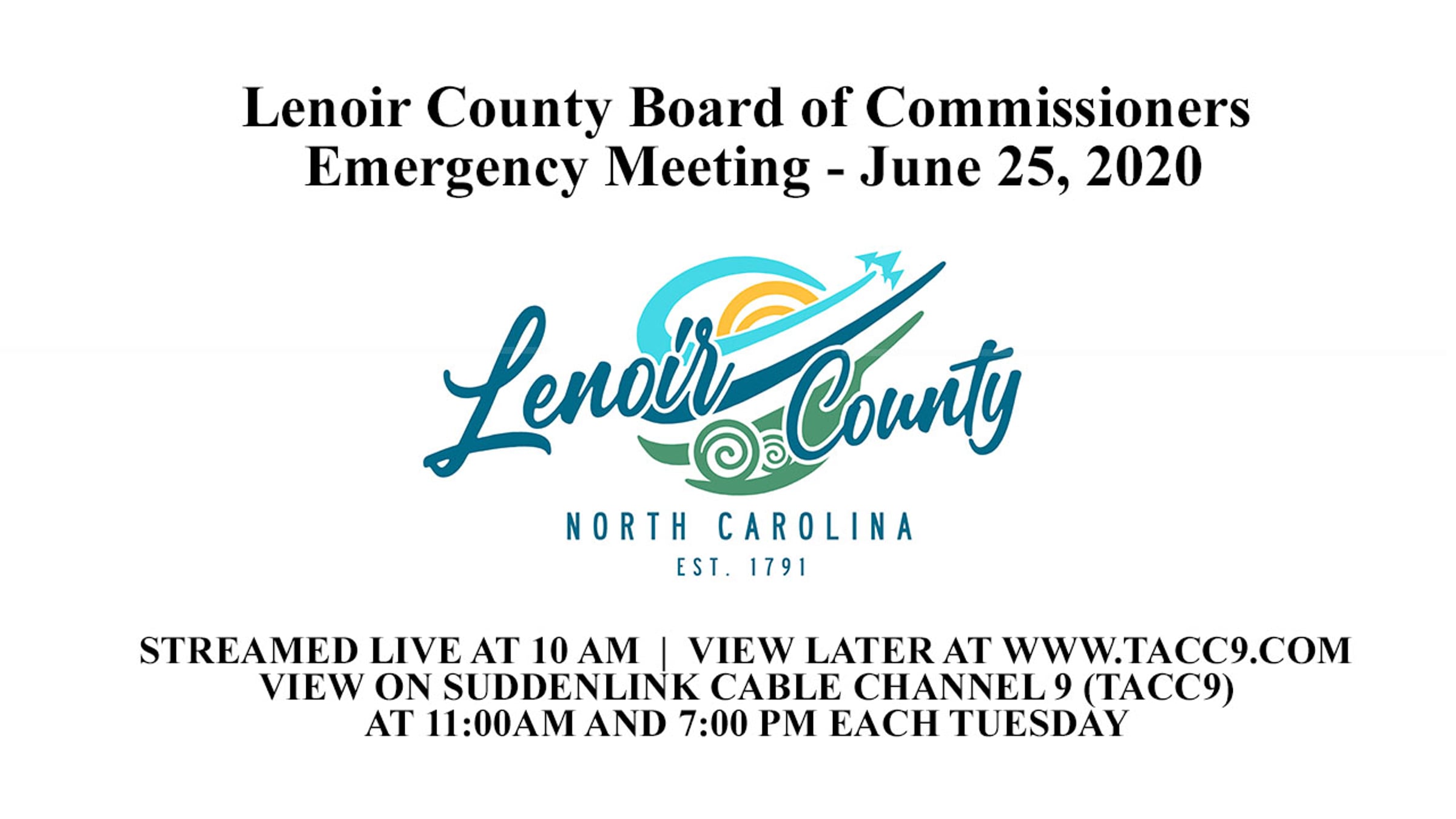 Lenoir County Board of Commissioners
Emergency Meeting - June 25, 2020

Lenoir County

NORTH CAROLINA

EST. 1791

STREAMED LIVE AT 10 AM | VIEW LATER AT WWW.TACC9.COM
VIEW ON SUDDENLINK CABLE CHANNEL 9 (TACC9)
AT 11:00AM AND 7:00 PM EACH TUESDAY